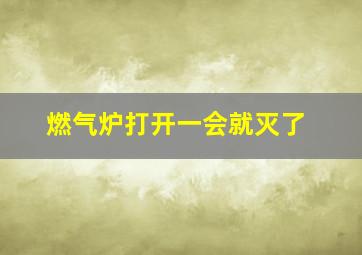 燃气炉打开一会就灭了